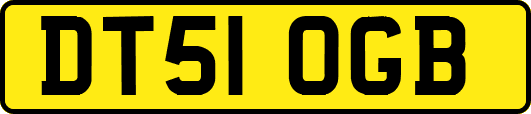 DT51 OGB